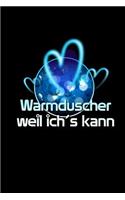 Warmduscher
weil ich´s kann